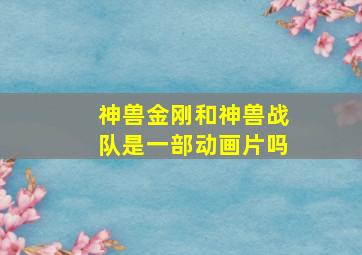 神兽金刚和神兽战队是一部动画片吗